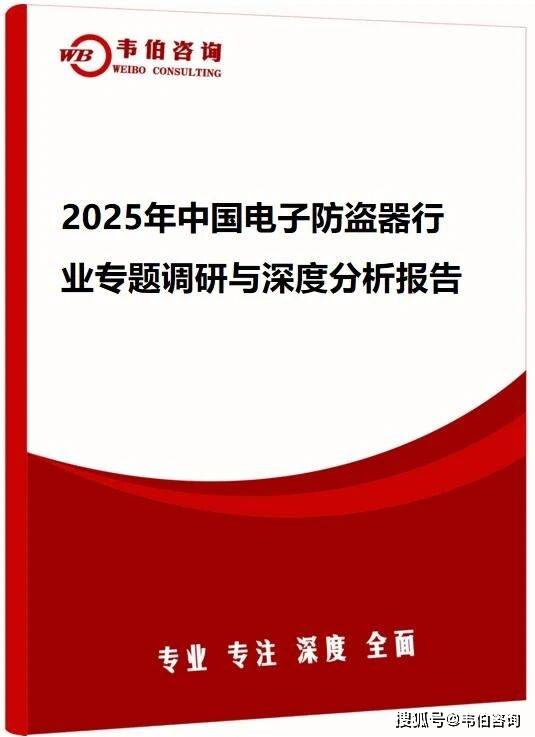 WB 韦伯咨询
WEIBO CONSULTING

2025年中国电子防盗器行业专题调研与深度分析报告

专业 专注 深度 全面

搜狐号@韦伯咨询